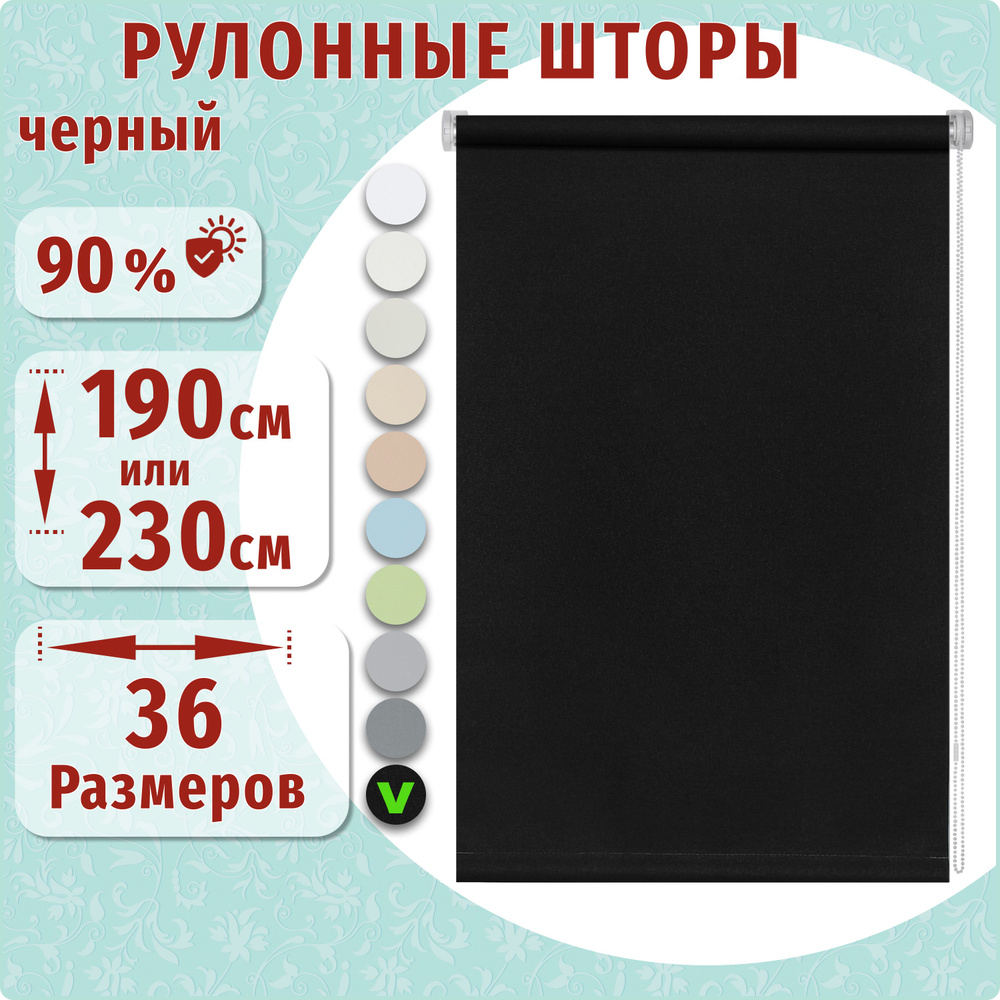 РУЛОННЫЕ ШТОРЫ
черный

90 %

190см
или
230см

36
Размеров

V